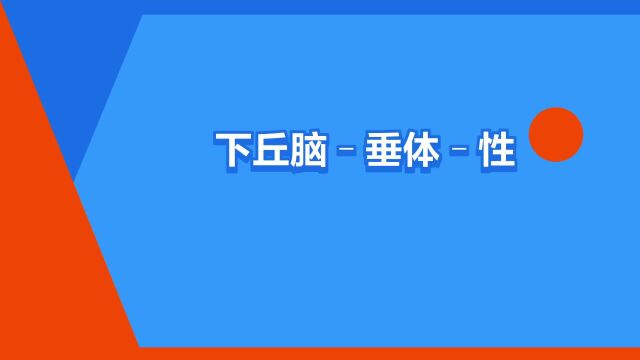 下丘脑－垂体－性